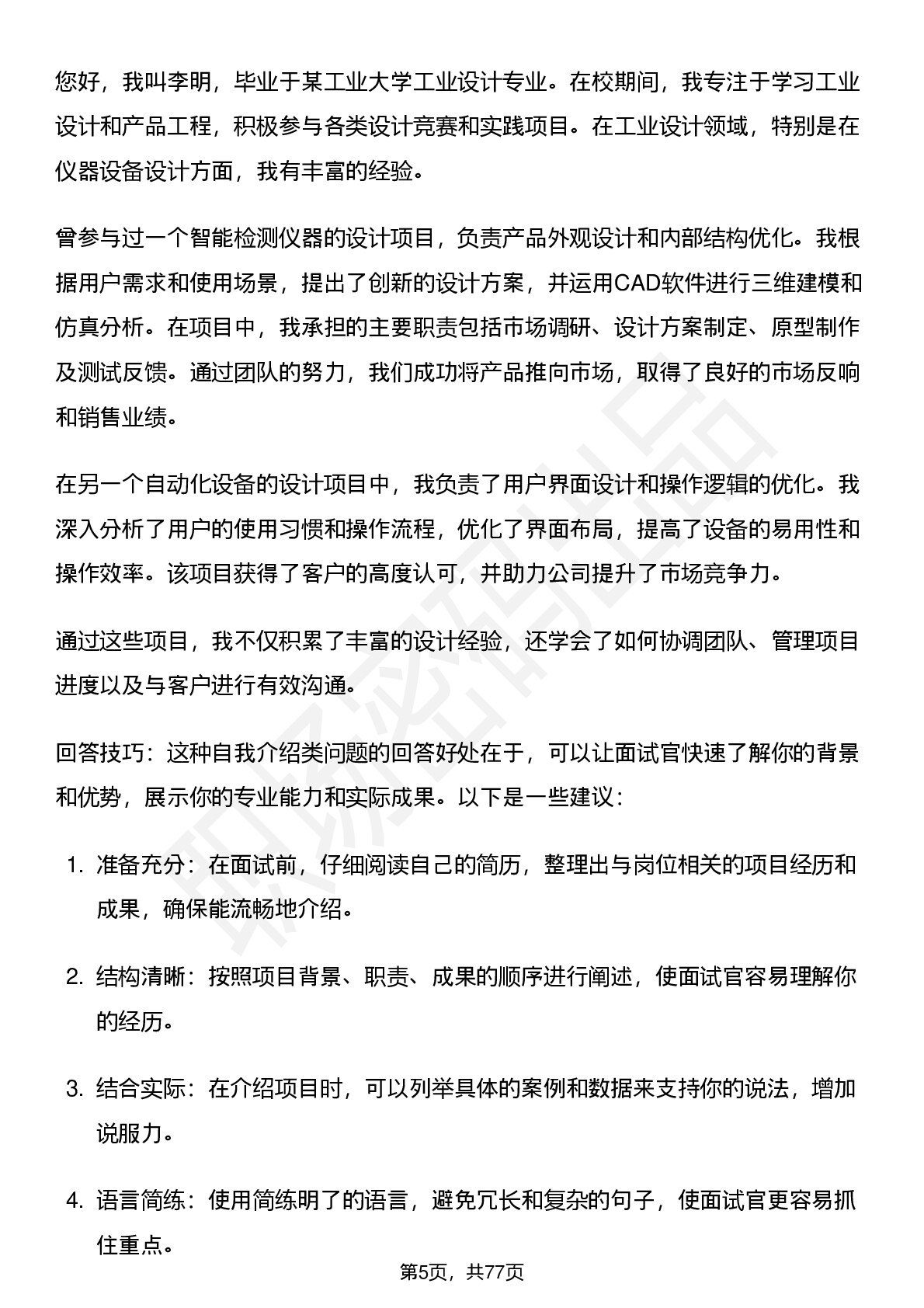 您好，我叫李明，毕业于某工业大学工业设计专业。在校期间，我专注于学习工业设计和产品工程，积极参与各类设计竞赛和实践项目。在工业设计领域，特别是在仪器设备设计方面，我有丰富的经验。

曾参与过一个智能检测仪器的设计项目，负责产品外观设计和内部结构优化。我根据用户需求和使用场景，提出了创新的设计方案，并运用CAD软件进行三维建模和仿真分析。在项目中，我承担的主要职责包括市场调研、设计方案制定、原型制作及测试反馈。通过团队的努力，我们成功将产品推向市场，取得了良好的市场反响和销售业绩。

在另一个自动化设备的设计项目中，我负责了用户界面设计和操作逻辑的优化。我深入分析了用户的使用习惯和操作流程，优化了界面布局，提高了设备的易用性和操作效率。该项目获得了客户的高度认可，并助力公司提升了市场竞争力。

通过这些项目，我不仅积累了丰富的设计经验，还学会了如何协调团队、管理项目进度以及与客户进行有效沟通。

回答技巧：这种自我介绍类问题的回答好处在于，可以让面试官快速了解你的背景和优势，展示你的专业能力和实际成果。以下是一些建议：

1. 准备充分：在面试前，仔细阅读自己的简历，整理出与岗位相关的项目经历和成果，确保能流畅地介绍。

2. 结构清晰：按照项目背景、职责、成果的顺序进行阐述，使面试官容易理解你的经历。

3. 结合实际：在介绍项目时，可以列举具体的案例和数据来支持你的说法，增加说服力。

4. 语言简练：使用简练明了的语言，避免冗长和复杂的句子，使面试官更容易抓住重点。

第5页，共77页